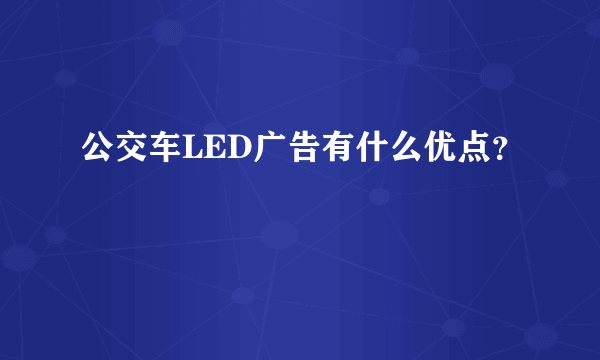 公交车LED广告有什么优点?